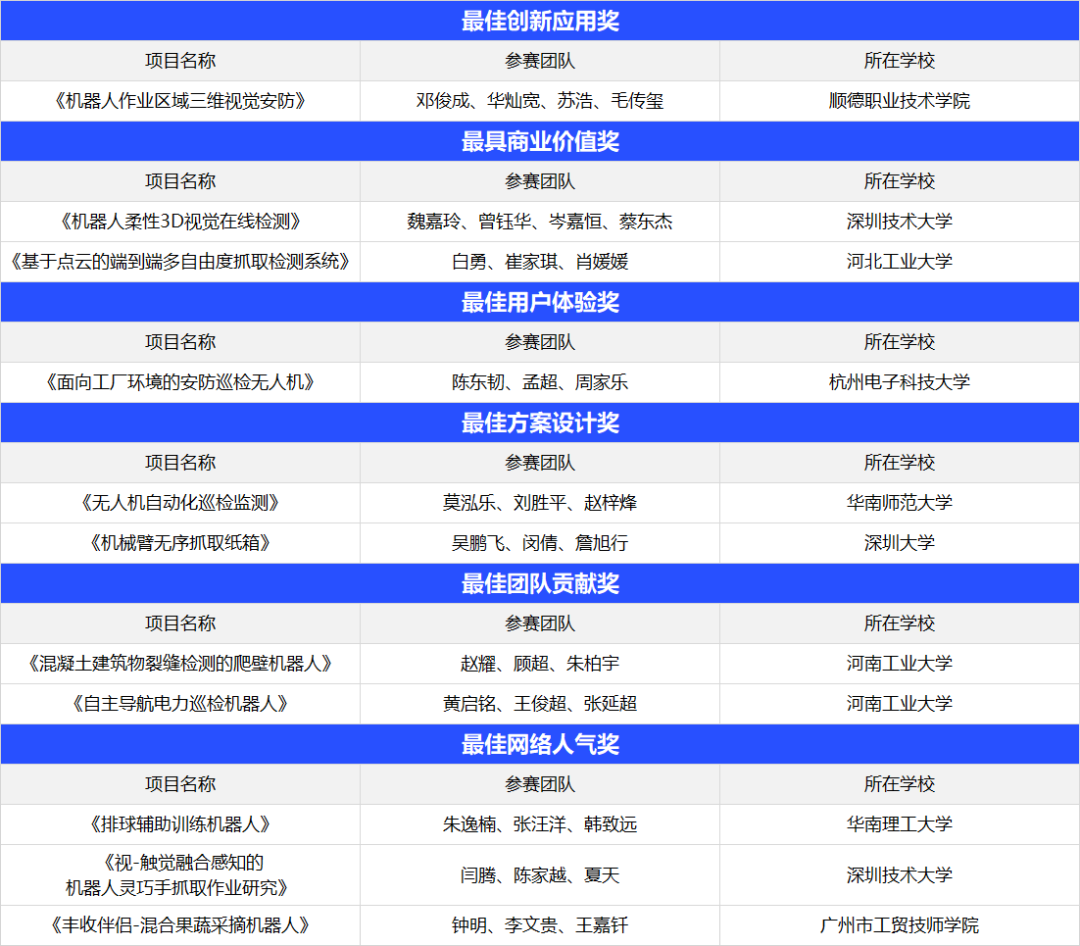 | 最佳创新应用奖 | | |
|---|---|---|
| 项目名称 | 参赛团队 | 所在学校 |
| 《机器人作业区域三维视觉安防》 | 邓俊成、华灿宽、苏浩、毛传玺 | 顺德职业技术学院 |
| 最具商业价值奖 | | |
| 项目名称 | 参赛团队 | 所在学校 |
| 《机器人柔性3D视觉在线检测》 | 魏嘉玲、曾钰华、岑嘉恒、蔡东杰 | 深圳技术大学 |
| 《基于点云的端到端多自由度抓取检测系统》 | 白勇、崔家琪、肖媛媛 | 河北工业大学 |
| 最佳用户体验奖 | | |
| 项目名称 | 参赛团队 | 所在学校 |
| 《面向工厂环境的安防巡检无人机》 | 陈东韧、孟超、周家乐 | 杭州电子科技大学 |
| 最佳方案设计奖 | | |
| 项目名称 | 参赛团队 | 所在学校 |
| 《无人机自动化巡检监测》 | 莫泓乐、刘胜平、赵梓烽 | 华南师范大学 |
| 《机械臂无序抓取纸箱》 | 吴鹏飞、闵倩、詹旭行 | 深圳大学 |
| 最佳团队贡献奖 | | |
| 项目名称 | 参赛团队 | 所在学校 |
| 《混凝土建筑物裂缝检测的爬壁机器人》 | 赵耀、顾超、朱柏宇 | 河南工业大学 |
| 《自主导航电力巡检机器人》 | 黄启铭、王俊超、张延超 | 河南工业大学 |
| 最佳网络人气奖 | | |
| 项目名称 | 参赛团队 | 所在学校 |
| 《排球辅助训练机器人》 | 朱逸楠、张汪洋、韩致远 | 华南理工大学 |
| 《视-触觉融合感知的机器人灵巧手抓取作业研究》 | 闫腾、陈家越、夏天 | 深圳技术大学 |
| 《丰收伴侣-混合果蔬采摘机器人》 | 钟明、李文贵、王嘉钎 | 广州市工贸技师学院 |